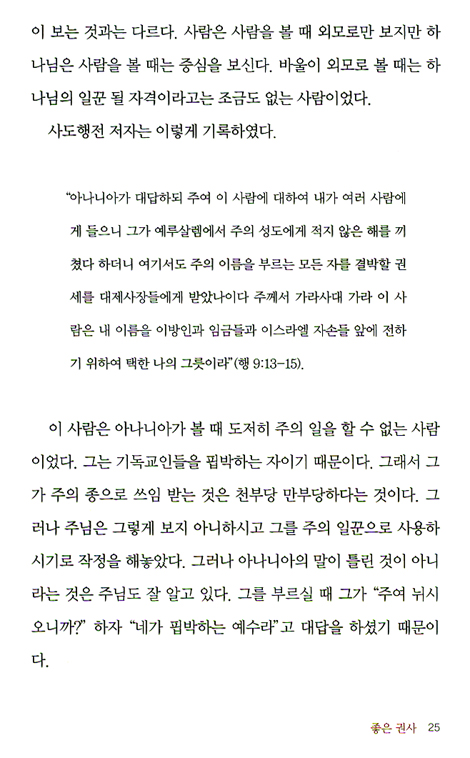 이 보는 것과는 다르다. 사람은 사람을 볼 때 외모로만 보지만 하나님은 사람을 볼 때는 중심을 보신다. 바울이 외모로 볼 때는 하나님의 일꾼 될 자격이라고는 조금도 없는 사람이었다.

사도행전 저자는 이렇게 기록하였다.

"아나니아가 대답하되 주여 이 사람에 대하여 내가 여러 사람에게 들으니 그가 예루살렘에서 주의 성도에게 적지 않은 해를 끼쳤다 하더니 여기서도 주의 이름을 부르는 모든 자를 결박할 권세를 대제사장들에게 받았나이다 주께서 가라사대 가라 이 사람은 내 이름을 이방인과 임금들과 이스라엘 자손들 앞에 전하기 위하여 택한 나의 그릇이라"(행 9:13-15).

이 사람은 아나니아가 볼 때 도저히 주의 일을 할 수 없는 사람이었다. 그는 기독교인들을 핍박하는 자이기 때문이다. 그래서 그가 주의 종으로 쓰임 받는 것은 천부당 만부당하다는 것이다. 그러나 주님은 그렇게 보지 아니하시고 그를 주의 일꾼으로 사용하시기로 작정을 해놓았다. 그러나 아나니아의 말이 틀린 것이 아니라는 것은 주님도 잘 알고 있다. 그를 부르실 때 그가 "주여 뉘시오니까?" 하자 "네가 핍박하는 예수라"고 대답을 하셨기 때문이다.

좋은 권사 25